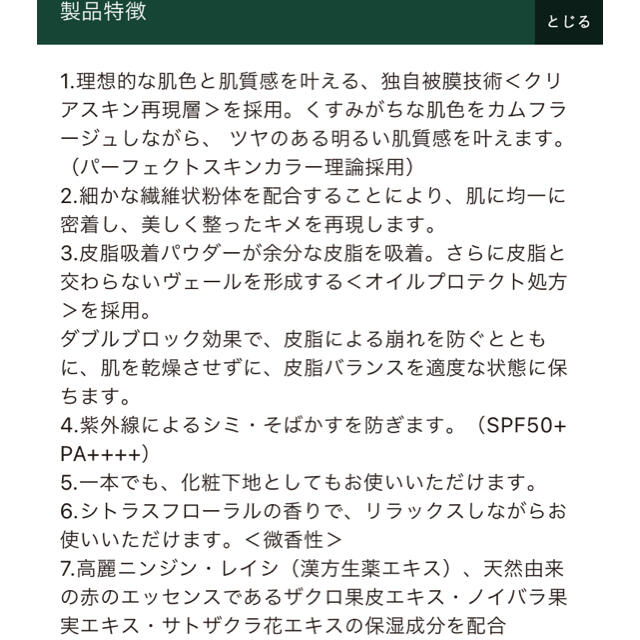 製品特徴

とじる

1.理想的な肌色と肌質感を叶える、独自被膜技術＜クリアスキン再現層＞を採用。くすみがちな肌色をカムフラージュしながら、 ツヤのある明るい肌質感を叶えます。（パーフェクトスキンカラー理論採用）
2.細かな繊維状粉体を配合することにより、肌に均一に密着し、美しく整ったキメを再現します。
3.皮脂吸着パウダーが余分な皮脂を吸着。さらに皮脂と交わらないヴェールを形成する＜オイルプロテクト処方＞を採用。
ダブルブロック効果で、皮脂による崩れを防ぐとともに、肌を乾燥させずに、皮脂バランスを適度な状態に保ちます。
4.紫外線によるシミ・そばかすを防ぎます。（SPF50+ PA++++）
5.一本でも、化粧下地としてもお使いいただけます。
6.シトラスフローラルの香りで、リラックスしながらお使いいただけます。＜微香性＞
7.高麗ニンジン・レイシ（漢方生薬エキス）、天然由来の赤のエッセンスであるザクロ果皮エキス・ノイバラ果実エキス・サトザクラ花エキスの保湿成分を配合